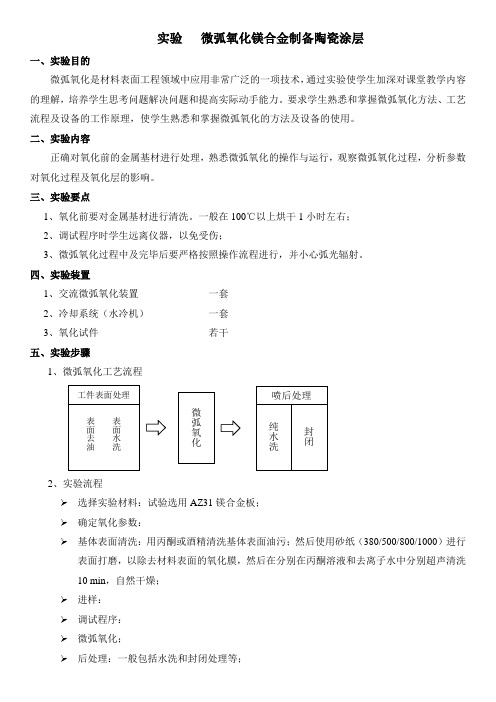 实验　微弧氧化镁合金制备陶瓷涂层

一、实验目的

微弧氧化是材料表面工程领域中应用非常广泛的一项技术，通过实验使学生加深对课堂教学内容的理解，培养学生思考问题解决问题和提高实际动手能力。要求学生熟悉和掌握微弧氧化方法、工艺流程及设备的工作原理，使学生熟悉和掌握微弧氧化的方法及设备的使用。

二、实验内容

正确对氧化前的金属基材进行处理，熟悉微弧氧化的操作与运行，观察微弧氧化过程，分析参数对氧化过程及氧化层的影响。

三、实验要点

1、氧化前要对金属基材进行清洗，一般在 100℃以上烘干 1 小时左右；

2、调试程序时学生远离仪器，以免受伤；

3、微弧氧化过程中及完毕后要严格按照操作流程进行，并小心弧光辐射。

四、实验装置

1、交流微弧氧化装置　　一套

2、冷却系统（水冷机）　　一套

3、氧化试件　　若干

五、实验步骤

1、微弧氧化工艺流程

工件表面处理

表面去油

表面水洗

微弧氧化

喷后处理

纯水洗

封闭

2、实验流程

➢ 选择实验材料：试验选用 AZ31 镁合金板；

➢ 确定氧化参数；

➢ 基体表面清洗：用丙酮或酒精清洗基体表面油污；然后使用砂纸（380/500/800/1000）进行表面打磨，以除去材料表面的氧化膜，然后在分别在丙酮溶液和去离子水中分别超声清洗 10 min，自然干燥；

➢ 进样；

➢ 调试程序；

➢ 微弧氧化；

➢ 后处理：一般包括水洗和封闭处理等；